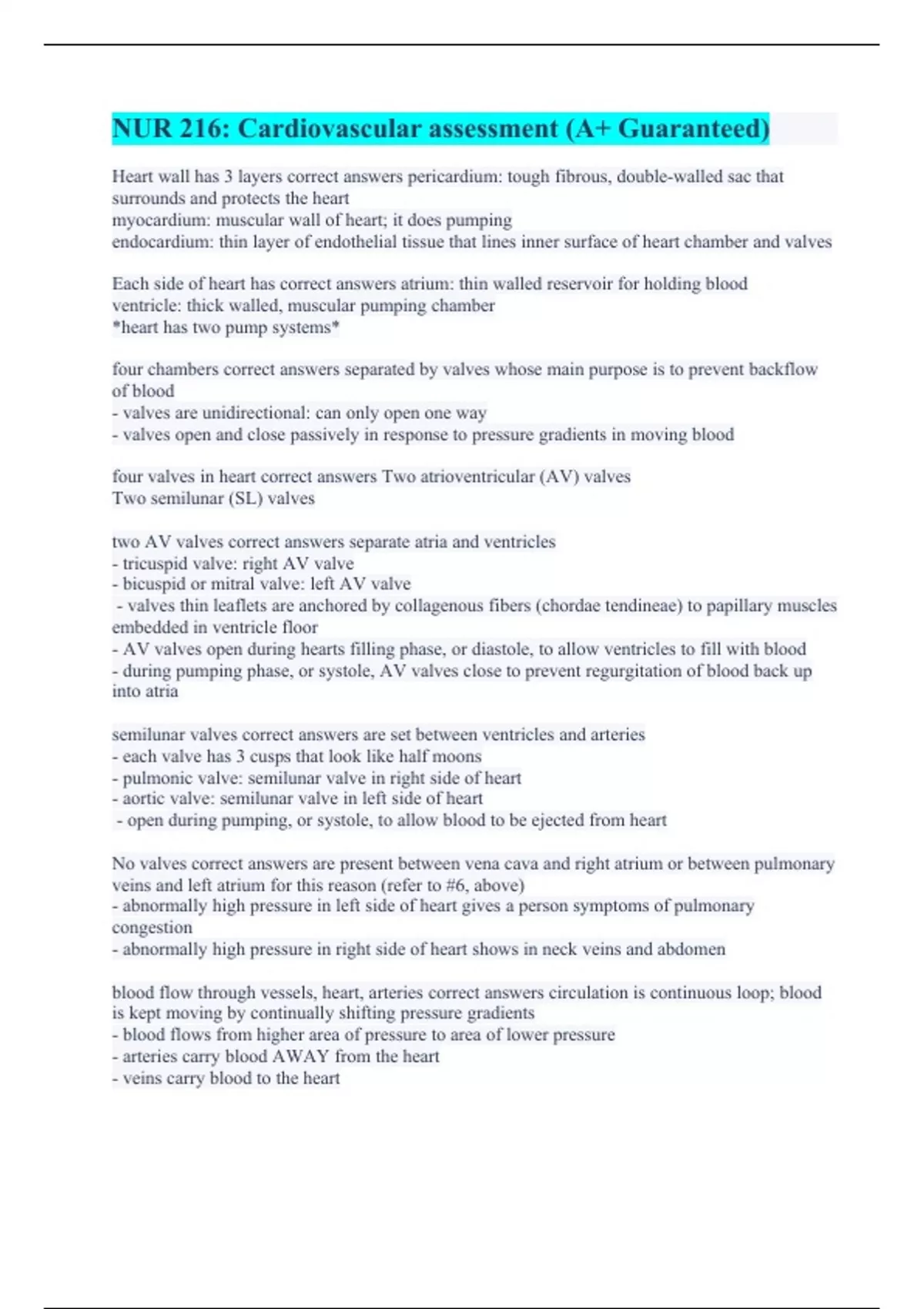 NUR 216: Cardiovascular assessment (A+ Guaranteed)

Heart wall has 3 layers correct answers pericardium: tough fibrous, double-walled sac that surrounds and protects the heart
myocardium: muscular wall of heart; it does pumping
endocardium: thin layer of endothelial tissue that lines inner surface of heart chamber and valves

Each side of heart has correct answers atrium: thin walled reservoir for holding blood
ventricle: thick walled, muscular pumping chamber
*heart has two pump systems*

four chambers correct answers separated by valves whose main purpose is to prevent backflow of blood
- valves are unidirectional: can only open one way
- valves open and close passively in response to pressure gradients in moving blood

four valves in heart correct answers Two atrioventricular (AV) valves
Two semilunar (SL) valves

two AV valves correct answers separate atria and ventricles
- tricuspid valve: right AV valve
- bicuspid or mitral valve: left AV valve
- valves thin leaflets are anchored by collagenous fibers (chordae tendineae) to papillary muscles embedded in ventricle floor
- AV valves open during hearts filling phase, or diastole, to allow ventricles to fill with blood
- during pumping phase, or systole, AV valves close to prevent regurgitation of blood back up into atria

semilunar valves correct answers are set between ventricles and arteries
- each valve has 3 cusps that look like half moons
- pulmonic valve: semilunar valve in right side of heart
- aortic valve: semilunar valve in left side of heart
- open during pumping, or systole, to allow blood to be ejected from heart

No valves correct answers are present between vena cava and right atrium or between pulmonary veins and left atrium for this reason (refer to #6, above)
- abnormally high pressure in left side of heart gives a person symptoms of pulmonary congestion
- abnormally high pressure in right side of heart shows in neck veins and abdomen

blood flow through vessels, heart, arteries correct answers circulation is continuous loop; blood is kept moving by continually shifting pressure gradients
- blood flows from higher area of pressure to area of lower pressure
- arteries carry blood AWAY from the heart
- veins carry blood to the heart